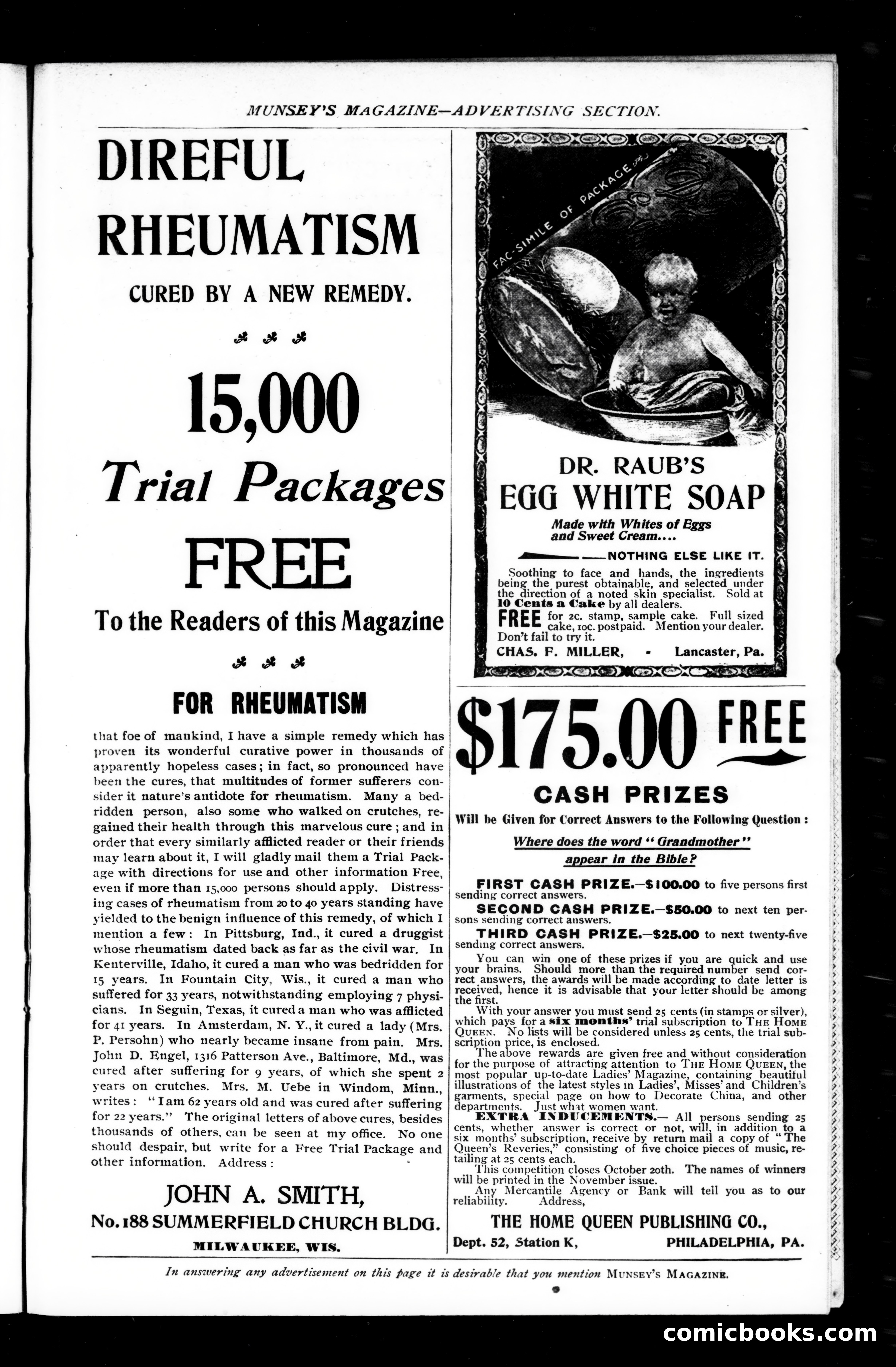 MUNSEY'S MAGAZINE—ADVERTISING SECTION.

DIREFUL RHEUMATISM

CURED BY A NEW REMEDY.

15,000

Trial Packages

FREE

To the Readers of this Magazine

FOR RHEUMATISM

that foe of mankind, I have a simple remedy which has proven its wonderful curative power in thousands of apparently hopeless cases; in fact, so pronounced have been the cures, that multitudes of former sufferers consider it nature's antidote for rheumatism. Many a bedridden person, also some who walked on crutches, regained their health through this marvelous cure; and in order that every similarly afflicted reader or their friends may learn about it, I will gladly mail them a Trial Package with directions for use and other information Free, even if more than 15,000 persons should apply. Distressing cases of rheumatism from 20 to 40 years standing have yielded to the benign influence of this remedy, of which I mention a few: In Pittsburg, Ind., it cured a druggist whose rheumatism dated back as far as the civil war. In Kenterville, Idaho, it cured a man who was bedridden for 15 years. In Fountain City, Wis., it cured a man who suffered for 33 years, notwithstanding employing 7 physicians. In Seguin, Texas, it cured a man who was afflicted for 41 years. In Amsterdam, N. Y., it cured a lady (Mrs. P. Persohn) who nearly became insane from pain. Mrs. John D. Engel, 1316 Patterson Ave., Baltimore, Md., was cured after suffering for 9 years, of which she spent 2 years on crutches. Mrs. M. Uebe in Windom, Minn., writes: "I am 62 years old and was cured after suffering for 22 years." The original letters of above cures, besides thousands of others, can be seen at my office. No one should despair, but write for a Free Trial Package and other information. Address:

JOHN A. SMITH,
No. 188 SUMMERFIELD CHURCH BLDG.
MILWAUKEE, WIS.

FAC-SIMILE OF PACKAGE

DR. RAUB'S
EGG WHITE SOAP
Made with Whites of Eggs and Sweet Cream....

NOTHING ELSE LIKE IT.

Soothing to face and hands, the ingredients being the purest obtainable, and selected under the direction of a noted skin specialist. Sold at 10 Cents a Cake by all dealers.
FREE for 2c. stamp, sample cake. Full sized cake, 10c. postpaid. Mention your dealer. Don't fail to try it.
CHAS. F. MILLER, - Lancaster, Pa.

$175.00 FREE

CASH PRIZES

Will be Given for Correct Answers to the Following Question:

Where does the word "Grandmother" appear in the Bible?

FIRST CASH PRIZE.—$100.00 to five persons first sending correct answers.
SECOND CASH PRIZE.—$50.00 to next ten persons sending correct answers.
THIRD CASH PRIZE.—$25.00 to next twenty-five sending correct answers.

You can win one of these prizes if you are quick and use your brains. Should more than the required number send correct answers, the awards will be made according to date letter is received, hence it is advisable that your letter should be among the first.
With your answer you must send 25 cents (in stamps or silver), which pays for a six months' trial subscription to THE HOME QUEEN. No lists will be considered unless 25 cents, the trial subscription price, is enclosed.
The above rewards are given free and without consideration for the purpose of attracting attention to THE HOME QUEEN, the most popular up-to-date Ladies' Magazine, containing beautiful illustrations of the latest styles in Ladies', Misses' and Children's garments, special page on how to Decorate China, and other departments. Just what women want.
EXTRA INDUCEMENTS.— All persons sending 25 cents, whether answer is correct or not, will, in addition to a six months' subscription, receive by return mail a copy of "The Queen's Reveries," consisting of five choice pieces of music, retailing at 25 cents each.
This competition closes October 20th. The names of winners will be printed in the November issue.
Any Mercantile Agency or Bank will tell you as to our reliability. Address,

THE HOME QUEEN PUBLISHING CO.,
Dept. 52, Station K, PHILADELPHIA, PA.

In answering any advertisement on this page it is desirable that you mention MUNSEY'S MAGAZINE.

comicbooks.com